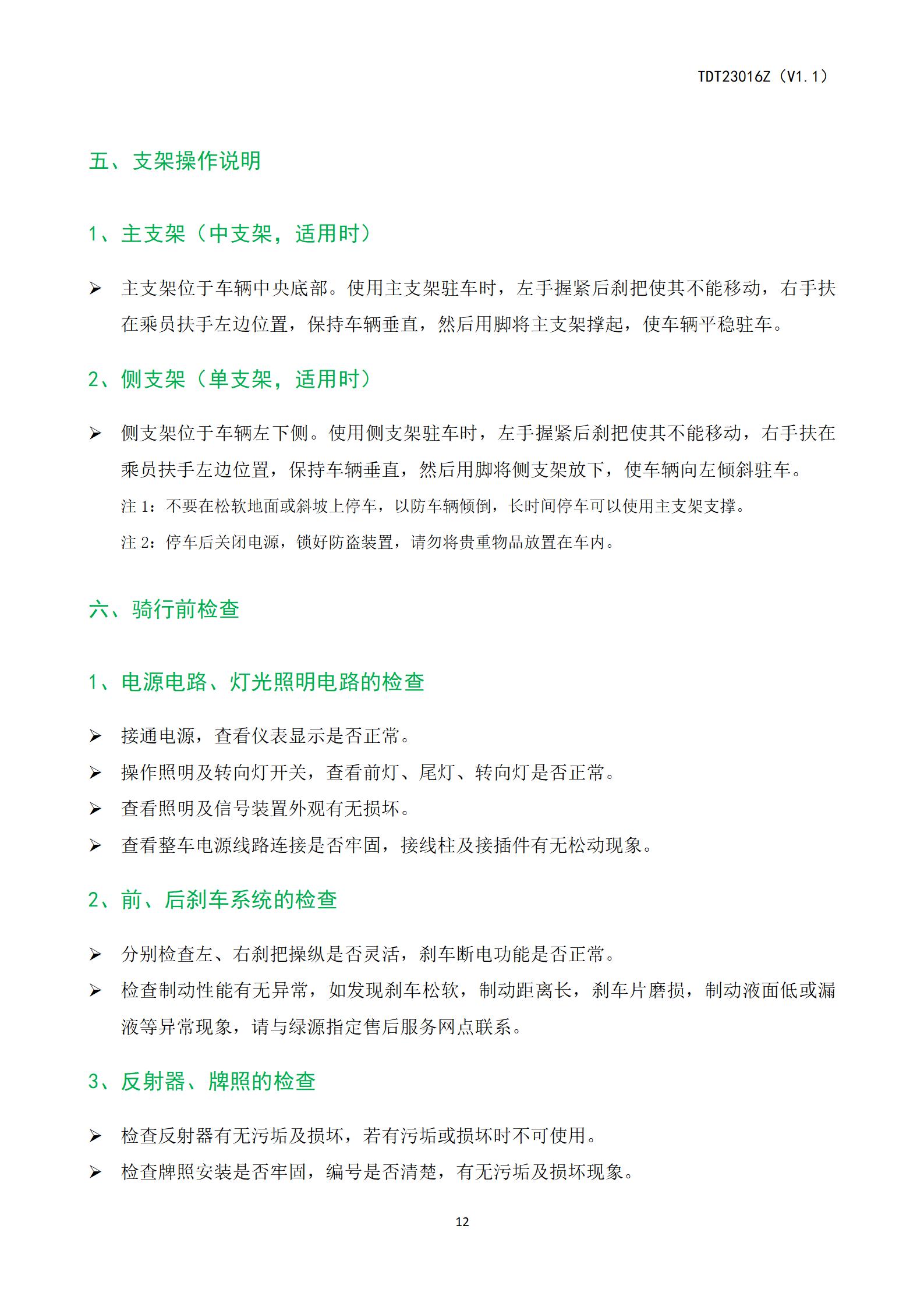 TDT23016Z（V1.1）

五、支架操作说明

1、主支架（中支架，适用时）

➢ 主支架位于车辆中央底部。使用主支架驻车时，左手握紧后刹把使其不能移动，右手扶在乘员扶手左边位置，保持车辆垂直，然后用脚将主支架撑起，使车辆平稳驻车。

2、侧支架（单支架，适用时）

➢ 侧支架位于车辆左下侧。使用侧支架驻车时，左手握紧后刹把使其不能移动，右手扶在乘员扶手左边位置，保持车辆垂直，然后用脚将侧支架放下，使车辆向左倾斜驻车。

注 1：不要在松软地面或斜坡上停车，以防车辆倾倒，长时间停车可以使用主支架支撑。

注 2：停车后关闭电源，锁好防盗装置，请勿将贵重物品放置在车内。

六、骑行前检查

1、电源电路、灯光照明电路的检查

➢ 接通电源，查看仪表显示是否正常。
➢ 操作照明及转向灯开关，查看前灯、尾灯、转向灯是否正常。
➢ 查看照明及信号装置外观有无损坏。
➢ 查看整车电源线路连接是否牢固，接线柱及接插件有无松动现象。

2、前、后刹车系统的检查

➢ 分别检查左、右刹把操纵是否灵活，刹车断电功能是否正常。
➢ 检查制动性能有无异常，如发现刹车松软，制动距离长，刹车片磨损，制动液面低或漏液等异常现象，请与绿源指定售后服务网点联系。

3、反射器、牌照的检查

➢ 检查反射器有无污垢及损坏，若有污垢或损坏时不可使用。
➢ 检查牌照安装是否牢固，编号是否清楚，有无污垢及损坏现象。

12